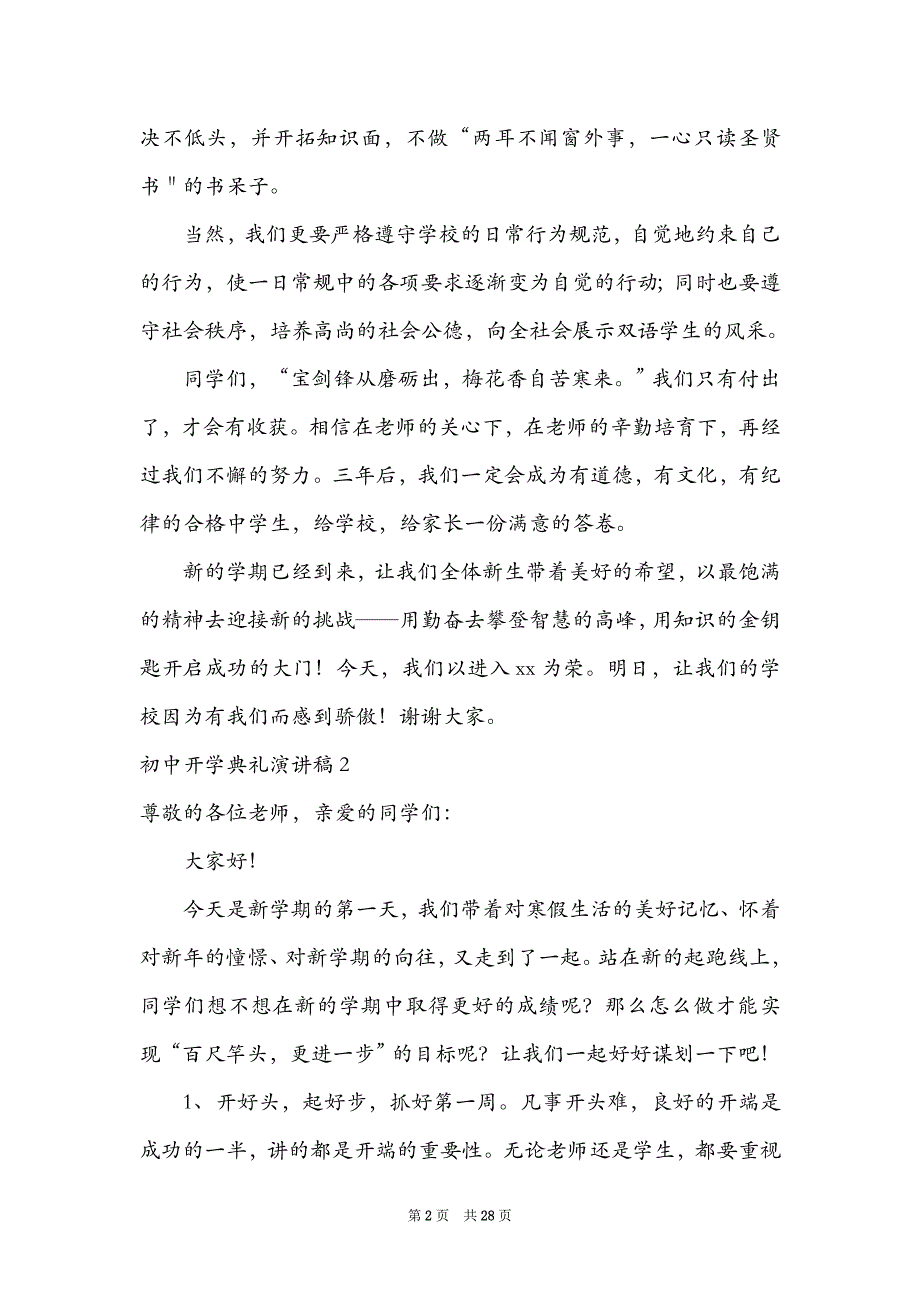 决不低头，并开拓知识面，不做“两耳不闻窗外事，一心只读圣贤书＂的书呆子。

当然，我们更要严格遵守学校的日常行为规范，自觉地约束自己的行为，使一日常规中的各项要求逐渐变为自觉的行动；同时也要遵守社会秩序，培养高尚的社会公德，向全社会展示双语学生的风采。

同学们，“宝剑锋从磨砺出，梅花香自苦寒来。”我们只有付出了，才会有收获。相信在老师的关心下，在老师的辛勤培育下，再经过我们不懈的努力。三年后，我们一定会成为有道德，有文化，有纪律的合格中学生，给学校，给家长一份满意的答卷。

新的学期已经到来，让我们全体新生带着美好的希望，以最饱满的精神去迎接新的挑战——用勤奋去攀登智慧的高峰，用知识的金钥匙开启成功的大门！今天，我们以进入xx为荣。明日，让我们的学校因为有我们而感到骄傲！谢谢大家。

初中开学典礼演讲稿2

尊敬的各位老师，亲爱的同学们：

大家好！

今天是新学期的第一天，我们带着对寒假生活的美好记忆、怀着对新年的憧憬、对新学期的向往，又走到了一起。站在新的起跑线上，同学们想不想在新的学期中取得更好的成绩呢？那么怎么做才能实现“百尺竿头，更进一步”的目标呢？让我们一起好好谋划一下吧！

1、开好头，起好步，抓好第一周。凡事开头难，良好的开端是成功的一半，讲的都是开端的重要性。无论老师还是学生，都要重视

第2页 共28页